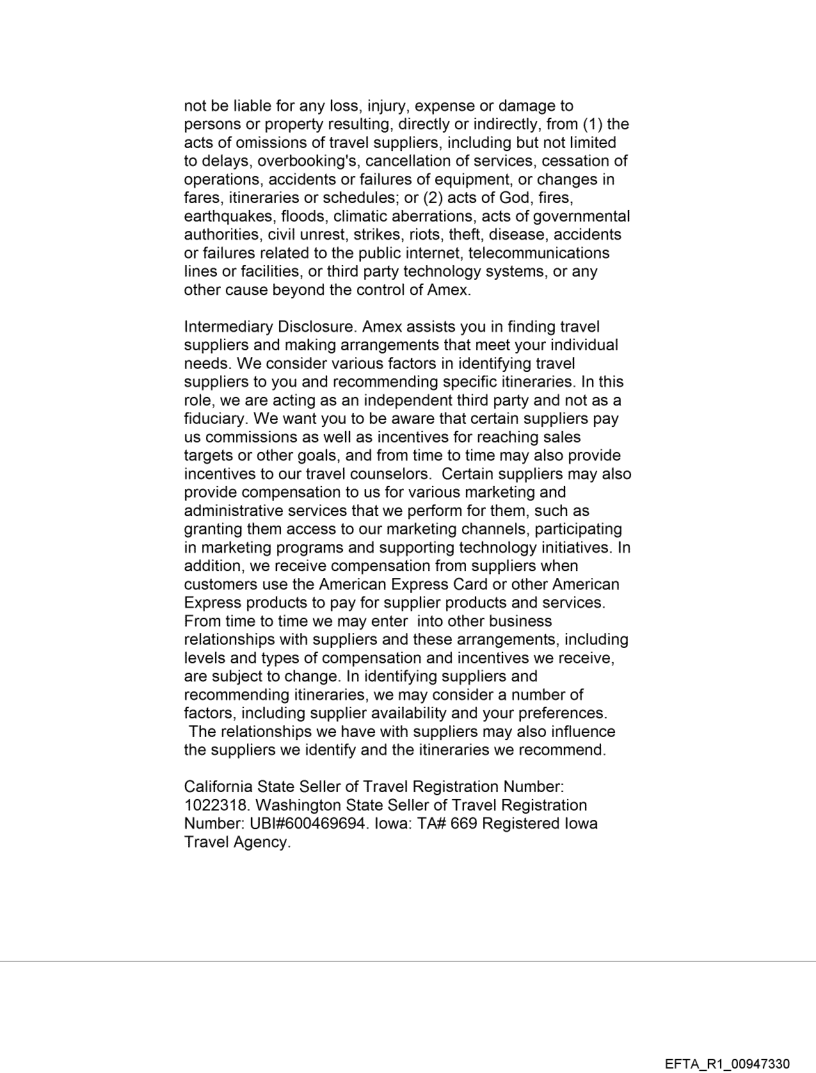 not be liable for any loss, injury, expense or damage to persons or property resulting, directly or indirectly, from (1) the acts of omissions of travel suppliers, including but not limited to delays, overbooking's, cancellation of services, cessation of operations, accidents or failures of equipment, or changes in fares, itineraries or schedules; or (2) acts of God, fires, earthquakes, floods, climatic aberrations, acts of governmental authorities, civil unrest, strikes, riots, theft, disease, accidents or failures related to the public internet, telecommunications lines or facilities, or third party technology systems, or any other cause beyond the control of Amex.

Intermediary Disclosure. Amex assists you in finding travel suppliers and making arrangements that meet your individual needs. We consider various factors in identifying travel suppliers to you and recommending specific itineraries. In this role, we are acting as an independent third party and not as a fiduciary. We want you to be aware that certain suppliers pay us commissions as well as incentives for reaching sales targets or other goals, and from time to time may also provide incentives to our travel counselors. Certain suppliers may also provide compensation to us for various marketing and administrative services that we perform for them, such as granting them access to our marketing channels, participating in marketing programs and supporting technology initiatives. In addition, we receive compensation from suppliers when customers use the American Express Card or other American Express products to pay for supplier products and services. From time to time we may enter into other business relationships with suppliers and these arrangements, including levels and types of compensation and incentives we receive, are subject to change. In identifying suppliers and recommending itineraries, we may consider a number of factors, including supplier availability and your preferences. The relationships we have with suppliers may also influence the suppliers we identify and the itineraries we recommend.

California State Seller of Travel Registration Number: 1022318. Washington State Seller of Travel Registration Number: UBI#600469694. Iowa: TA# 669 Registered Iowa Travel Agency.

EFTA_R1_00947330